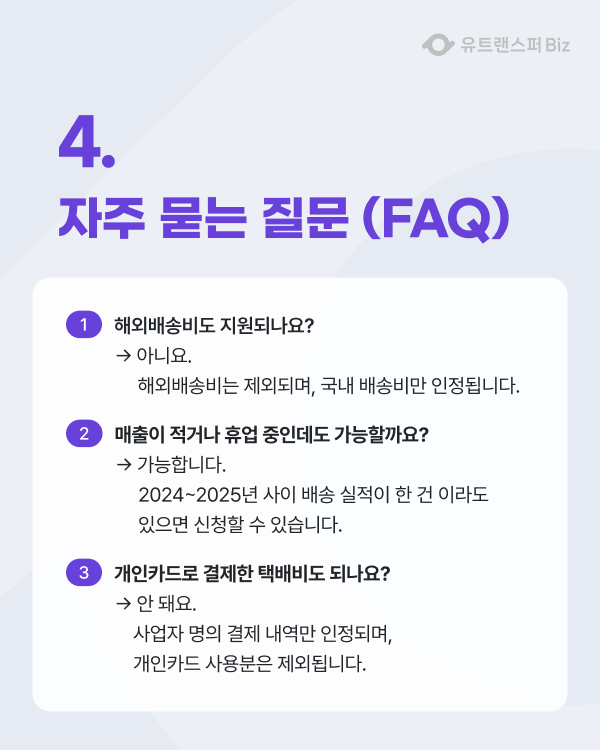 유트랜스퍼 Biz

4.

자주 묻는 질문 (FAQ)

1 해외배송비도 지원되나요?
→ 아니요.
해외배송비는 제외되며, 국내 배송비만 인정됩니다.

2 매출이 적거나 휴업 중인데도 가능할까요?
→ 가능합니다.
2024~2025년 사이 배송 실적이 한 건 이라도
있으면 신청할 수 있습니다.

3 개인카드로 결제한 택배비도 되나요?
→ 안 돼요.
사업자 명의 결제 내역만 인정되며,
개인카드 사용분은 제외됩니다.